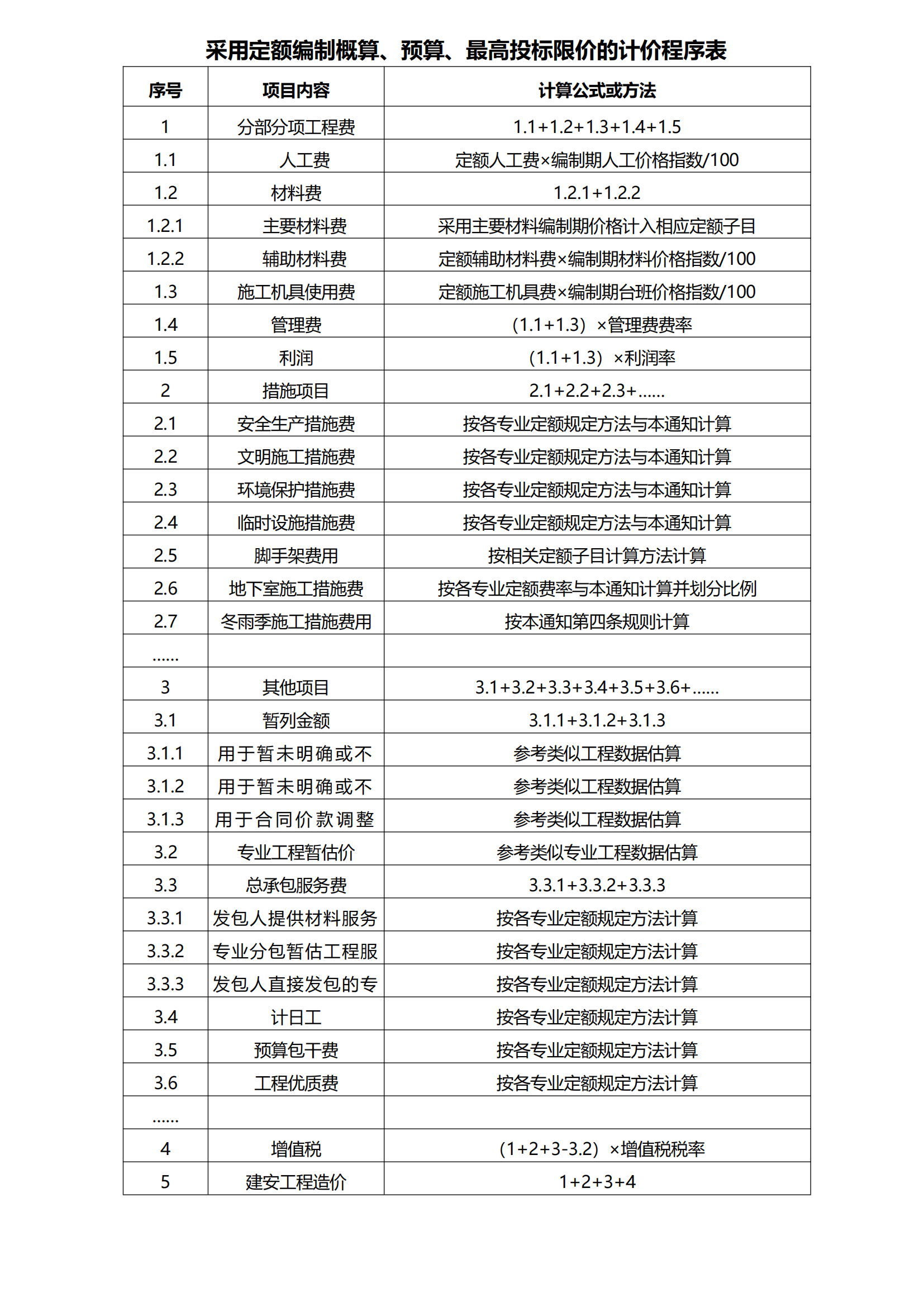 采用定额编制概算、预算、最高投标限价的计价程序表

| 序号 | 项目内容 | 计算公式或方法 |
|---|---|---|
| 1 | 分部分项工程费 | 1.1+1.2+1.3+1.4+1.5 |
| 1.1 | 人工费 | 定额人工费×编制期人工价格指数/100 |
| 1.2 | 材料费 | 1.2.1+1.2.2 |
| 1.2.1 | 主要材料费 | 采用主要材料编制期价格计入相应定额子目 |
| 1.2.2 | 辅助材料费 | 定额辅助材料费×编制期材料价格指数/100 |
| 1.3 | 施工机具使用费 | 定额施工机具费×编制期台班价格指数/100 |
| 1.4 | 管理费 | (1.1+1.3)×管理费费率 |
| 1.5 | 利润 | (1.1+1.3)×利润率 |
| 2 | 措施项目 | 2.1+2.2+2.3+...... |
| 2.1 | 安全生产措施费 | 按各专业定额规定方法与本通知计算 |
| 2.2 | 文明施工措施费 | 按各专业定额规定方法与本通知计算 |
| 2.3 | 环境保护措施费 | 按各专业定额规定方法与本通知计算 |
| 2.4 | 临时设施措施费 | 按各专业定额规定方法与本通知计算 |
| 2.5 | 脚手架费用 | 按相关定额子目计算方法计算 |
| 2.6 | 地下室施工措施费 | 按各专业定额费率与本通知计算并划分比例 |
| 2.7 | 冬雨季施工措施费用 | 按本通知第四条规则计算 |
| ...... | | |
| 3 | 其他项目 | 3.1+3.2+3.3+3.4+3.5+3.6+...... |
| 3.1 | 暂列金额 | 3.1.1+3.1.2+3.1.3 |
| 3.1.1 | 用于暂未明确或不 | 参考类似工程数据估算 |
| 3.1.2 | 用于暂未明确或不 | 参考类似工程数据估算 |
| 3.1.3 | 用于合同价款调整 | 参考类似工程数据估算 |
| 3.2 | 专业工程暂估价 | 参考类似专业工程数据估算 |
| 3.3 | 总承包服务费 | 3.3.1+3.3.2+3.3.3 |
| 3.3.1 | 发包人提供材料服务 | 按各专业定额规定方法计算 |
| 3.3.2 | 专业分包暂估工程服 | 按各专业定额规定方法计算 |
| 3.3.3 | 发包人直接发包的专 | 按各专业定额规定方法计算 |
| 3.4 | 计日工 | 按各专业定额规定方法计算 |
| 3.5 | 预算包干费 | 按各专业定额规定方法计算 |
| 3.6 | 工程优质费 | 按各专业定额规定方法计算 |
| ...... | | |
| 4 | 增值税 | (1+2+3-3.2)×增值税税率 |
| 5 | 建安工程造价 | 1+2+3+4 |